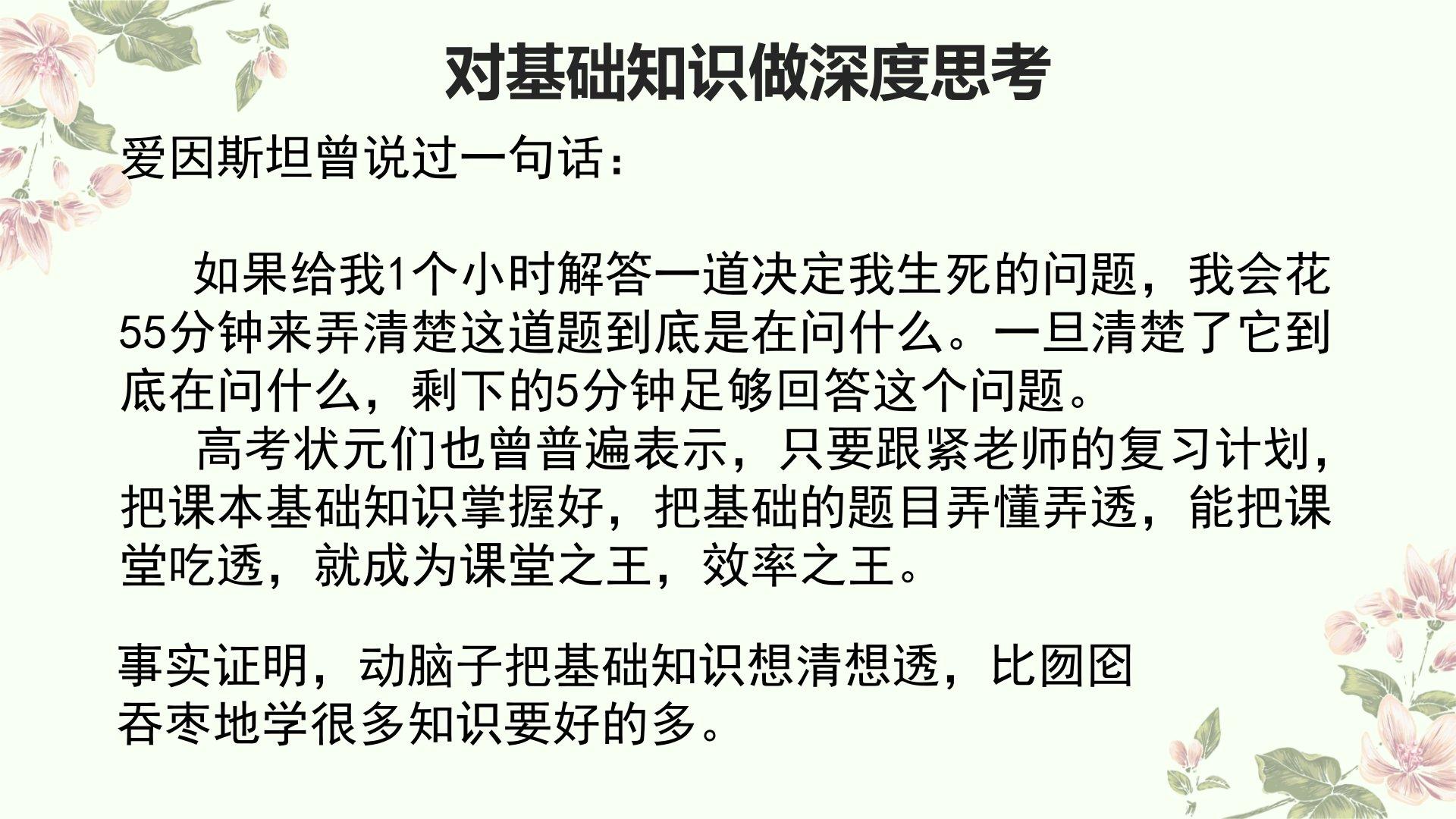 对基础知识做深度思考

爱因斯坦曾说过一句话：

如果给我1个小时解答一道决定我生死的问题，我会花55分钟来弄清楚这道题到底是在问什么。一旦清楚了它到底在问什么，剩下的5分钟足够回答这个问题。

高考状元们也曾普遍表示，只要跟紧老师的复习计划，把课本基础知识掌握好，把基础的题目弄懂弄透，能把课堂吃透，就成为课堂之王，效率之王。

事实证明，动脑子把基础知识想清想透，比囫囵吞枣地学很多知识要好的多。